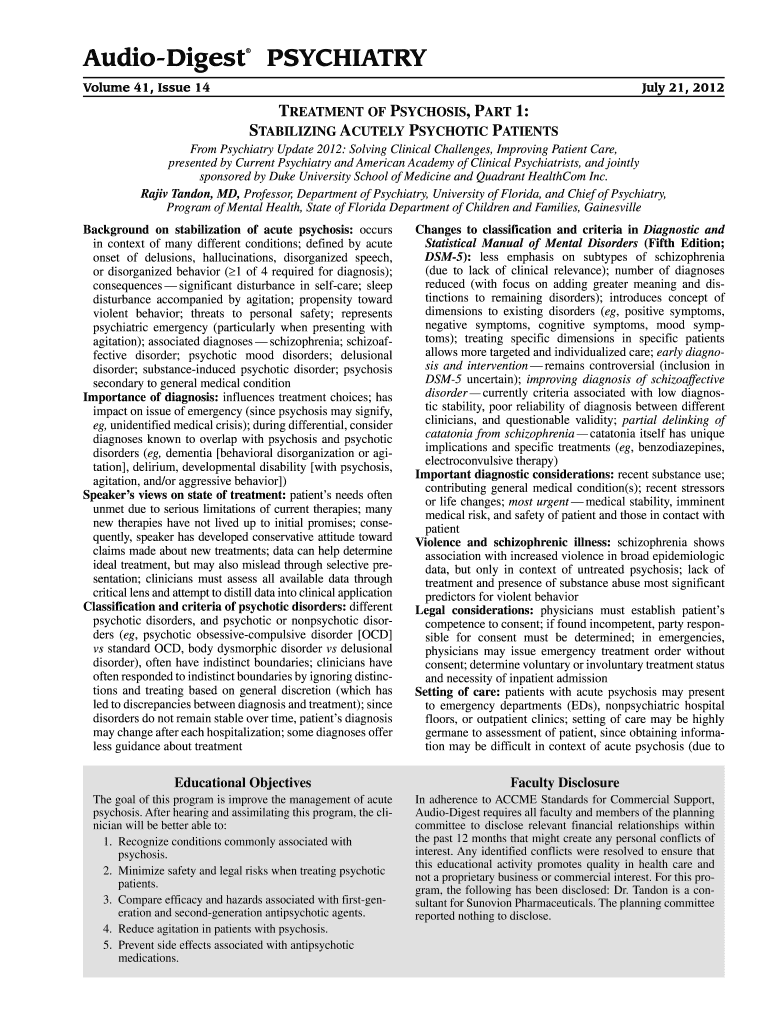 Audio-Digest® PSYCHIATRY

Volume 41, Issue 14

July 21, 2012

TREATMENT OF PSYCHOSIS, PART 1: STABILIZING ACUTELY PSYCHOTIC PATIENTS

From Psychiatry Update 2012: Solving Clinical Challenges, Improving Patient Care, presented by Current Psychiatry and American Academy of Clinical Psychiatrists, and jointly sponsored by Duke University School of Medicine and Quadrant HealthCom Inc.

Rajiv Tandon, MD, Professor, Department of Psychiatry, University of Florida, and Chief of Psychiatry, Program of Mental Health, State of Florida Department of Children and Families, Gainesville

Background on stabilization of acute psychosis: occurs in context of many different conditions; defined by acute onset of delusions, hallucinations, disorganized speech, or disorganized behavior (≥1 of 4 required for diagnosis); consequences — significant disturbance in self-care; sleep disturbance accompanied by agitation; propensity toward violent behavior; threats to personal safety; represents psychiatric emergency (particularly when presenting with agitation); associated diagnoses — schizophrenia; schizoaffective disorder; psychotic mood disorders; delusional disorder; substance-induced psychotic disorder; psychosis secondary to general medical condition

Importance of diagnosis: influences treatment choices; has impact on issue of emergency (since psychosis may signify, eg, unidentified medical crisis); during differential, consider diagnoses known to overlap with psychosis and psychotic disorders (eg, dementia [behavioral disorganization or agitation], delirium, developmental disability [with psychosis, agitation, and/or aggressive behavior])

Speaker's views on state of treatment: patient's needs often unmet due to serious limitations of current therapies; many new therapies have not lived up to initial promises; consequently, speaker has developed conservative attitude toward claims made about new treatments; data can help determine ideal treatment, but may also mislead through selective presentation; clinicians must assess all available data through critical lens and attempt to distill data into clinical application

Classification and criteria of psychotic disorders: different psychotic disorders, and psychotic or nonpsychotic disorders (eg, psychotic obsessive-compulsive disorder [OCD] vs standard OCD, body dysmorphic disorder vs delusional disorder), often have indistinct boundaries; clinicians have often responded to indistinct boundaries by ignoring distinctions and treating based on general discretion (which has led to discrepancies between diagnosis and treatment); since disorders do not remain stable over time, patient's diagnosis may change after each hospitalization; some diagnoses offer less guidance about treatment

Changes to classification and criteria in Diagnostic and Statistical Manual of Mental Disorders (Fifth Edition; DSM-5): less emphasis on subtypes of schizophrenia (due to lack of clinical relevance); number of diagnoses reduced (with focus on adding greater meaning and distinctions to remaining disorders); introduces concept of dimensions to existing disorders (eg, positive symptoms, negative symptoms, cognitive symptoms, mood symptoms); treating specific dimensions in specific patients allows more targeted and individualized care; early diagnosis and intervention — remains controversial (inclusion in DSM-5 uncertain); improving diagnosis of schizoaffective disorder — currently criteria associated with low diagnostic stability, poor reliability of diagnosis between different clinicians, and questionable validity; partial delinking of catatonia from schizophrenia — catatonia itself has unique implications and specific treatments (eg, benzodiazepines, electroconvulsive therapy)

Important diagnostic considerations: recent substance use; contributing general medical condition(s); recent stressors or life changes; most urgent — medical stability, imminent medical risk, and safety of patient and those in contact with patient

Violence and schizophrenic illness: schizophrenia shows association with increased violence in broad epidemiologic data, but only in context of untreated psychosis; lack of treatment and presence of substance abuse most significant predictors for violent behavior

Legal considerations: physicians must establish patient's competence to consent; if found incompetent, party responsible for consent must be determined; in emergencies, physicians may issue emergency treatment order without consent; determine voluntary or involuntary treatment status and necessity of inpatient admission

Setting of care: patients with acute psychosis may present to emergency departments (EDs), nonpsychiatric hospital floors, or outpatient clinics; setting of care may be highly germane to assessment of patient, since obtaining information may be difficult in context of acute psychosis (due to

Educational Objectives

The goal of this program is improve the management of acute psychosis. After hearing and assimilating this program, the clinician will be better able to:

1. Recognize conditions commonly associated with psychosis.
2. Minimize safety and legal risks when treating psychotic patients.
3. Compare efficacy and hazards associated with first-generation and second-generation antipsychotic agents.
4. Reduce agitation in patients with psychosis.
5. Prevent side effects associated with antipsychotic medications.

Faculty Disclosure

In adherence to ACCME Standards for Commercial Support, Audio-Digest requires all faculty and members of the planning committee to disclose relevant financial relationships within the past 12 months that might create any personal conflicts of interest. Any identified conflicts were resolved to ensure that this educational activity promotes quality in health care and not a proprietary business or commercial interest. For this program, the following has been disclosed: Dr. Tandon is a consultant for Sunovion Pharmaceuticals. The planning committee reported nothing to disclose.